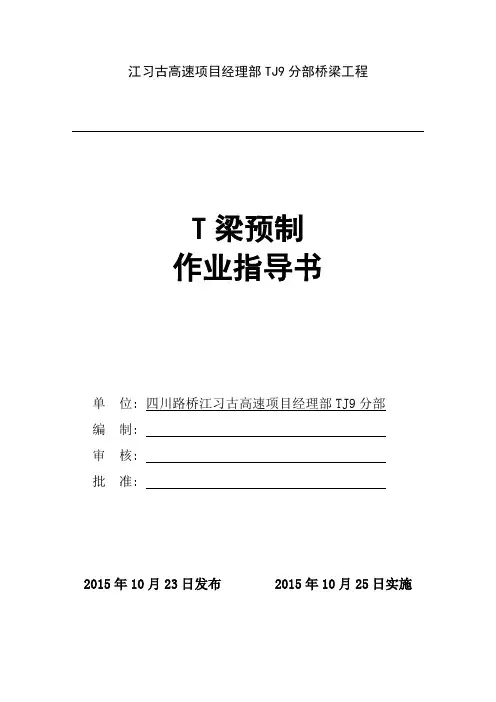 江习古高速项目经理部 TJ9 分部桥梁工程

T 梁预制
作业指导书

单　位：四川路桥江习古高速项目经理部 TJ9 分部
编　制：
审　核：
批　准：

2015 年 10 月 23 日发布　　2015 年 10 月 25 日实施